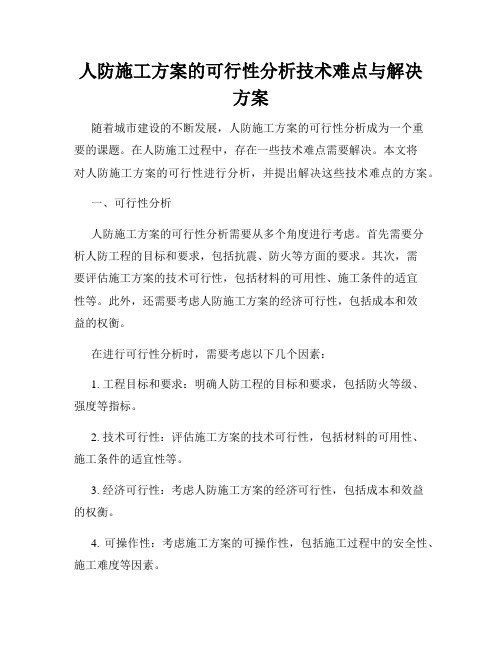 人防施工方案的可行性分析技术难点与解决方案

随着城市建设的不断发展，人防施工方案的可行性分析成为一个重要的课题。在人防施工过程中，存在一些技术难点需要解决。本文将对人防施工方案的可行性进行分析，并提出解决这些技术难点的方案。

一、可行性分析

人防施工方案的可行性分析需要从多个角度进行考虑。首先需要分析人防工程的目标和要求，包括抗震、防火等方面的要求。其次，需要评估施工方案的技术可行性，包括材料的可用性、施工条件的适宜性等。此外，还需要考虑人防施工方案的经济可行性，包括成本和效益的权衡。

在进行可行性分析时，需要考虑以下几个因素：

1. 工程目标和要求：明确人防工程的目标和要求，包括防火等级、强度等指标。

2. 技术可行性：评估施工方案的技术可行性，包括材料的可用性、施工条件的适宜性等。

3. 经济可行性：考虑人防施工方案的经济可行性，包括成本和效益的权衡。

4. 可操作性：考虑施工方案的可操作性，包括施工过程中的安全性、施工难度等因素。